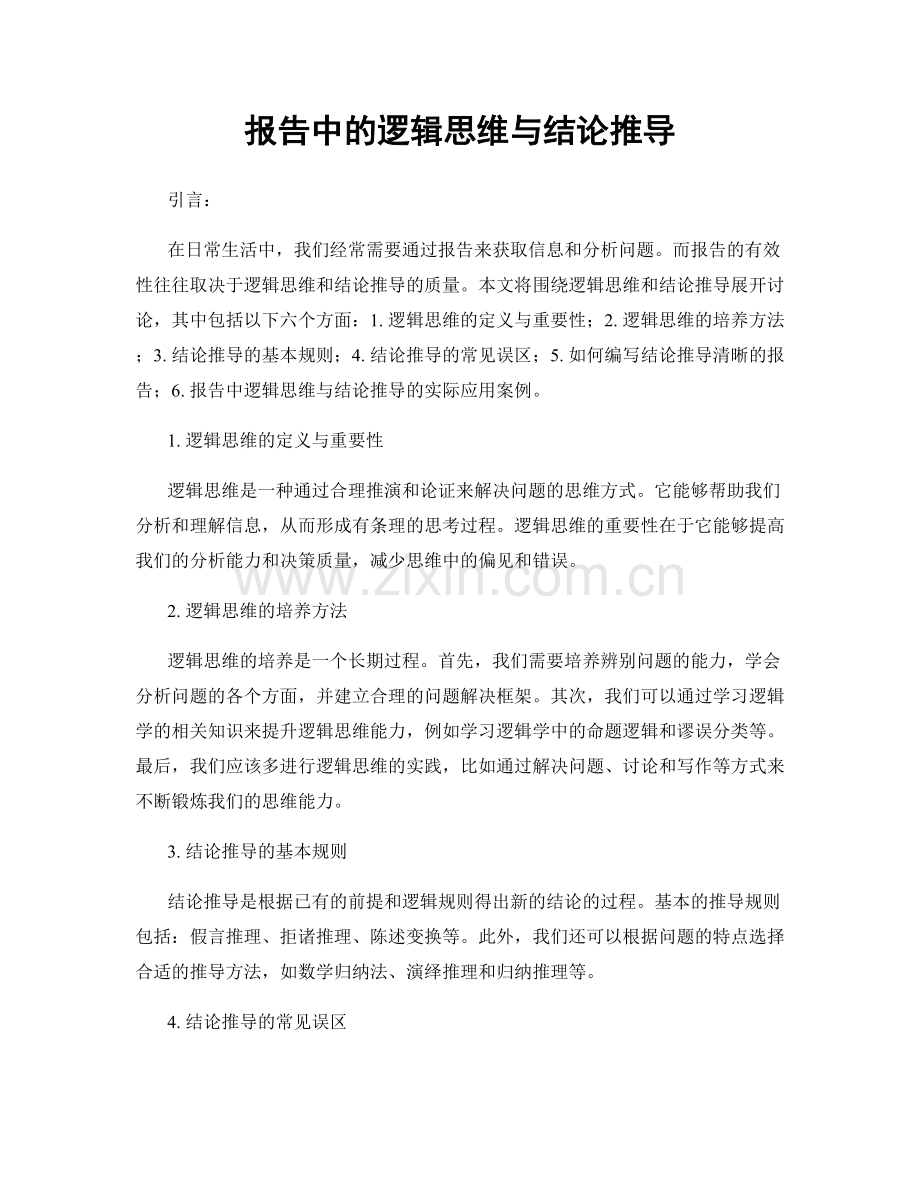 报告中的逻辑思维与结论推导

引言：

在日常生活中，我们经常需要通过报告来获取信息和分析问题。而报告的有效性往往取决于逻辑思维和结论推导的质量。本文将围绕逻辑思维和结论推导展开讨论，其中包括以下六个方面：1.逻辑思维的定义与重要性；2.逻辑思维的培养方法；3.结论推导的基本规则；4.结论推导的常见误区；5.如何编写结论推导清晰的报告；6.报告中逻辑思维与结论推导的实际应用案例。

1.逻辑思维的定义与重要性

逻辑思维是一种通过合理推演和论证来解决问题的思维方式。它能够帮助我们分析和理解信息，从而形成有条理的思考过程。逻辑思维的重要性在于它能够提高我们的分析能力和决策质量，减少思维中的偏见和错误。

2.逻辑思维的培养方法

逻辑思维的培养是一个长期过程。首先，我们需要培养辨别问题的能力，学会分析问题的各个方面，并建立合理的问题解决框架。其次，我们可以通过学习逻辑学的相关知识来提升逻辑思维能力，例如学习逻辑学中的命题逻辑和谬误分类等。最后，我们应该多进行逻辑思维的实践，比如通过解决问题、讨论和写作等方式来不断锻炼我们的思维能力。

3.结论推导的基本规则

结论推导是根据已有的前提和逻辑规则得出新的结论的过程。基本的推导规则包括：假言推理、拒诸推理、陈述变换等。此外，我们还可以根据问题的特点选择合适的推导方法，如数学归纳法、演绎推理和归纳推理等。

4.结论推导的常见误区

www.zixin.com.cn